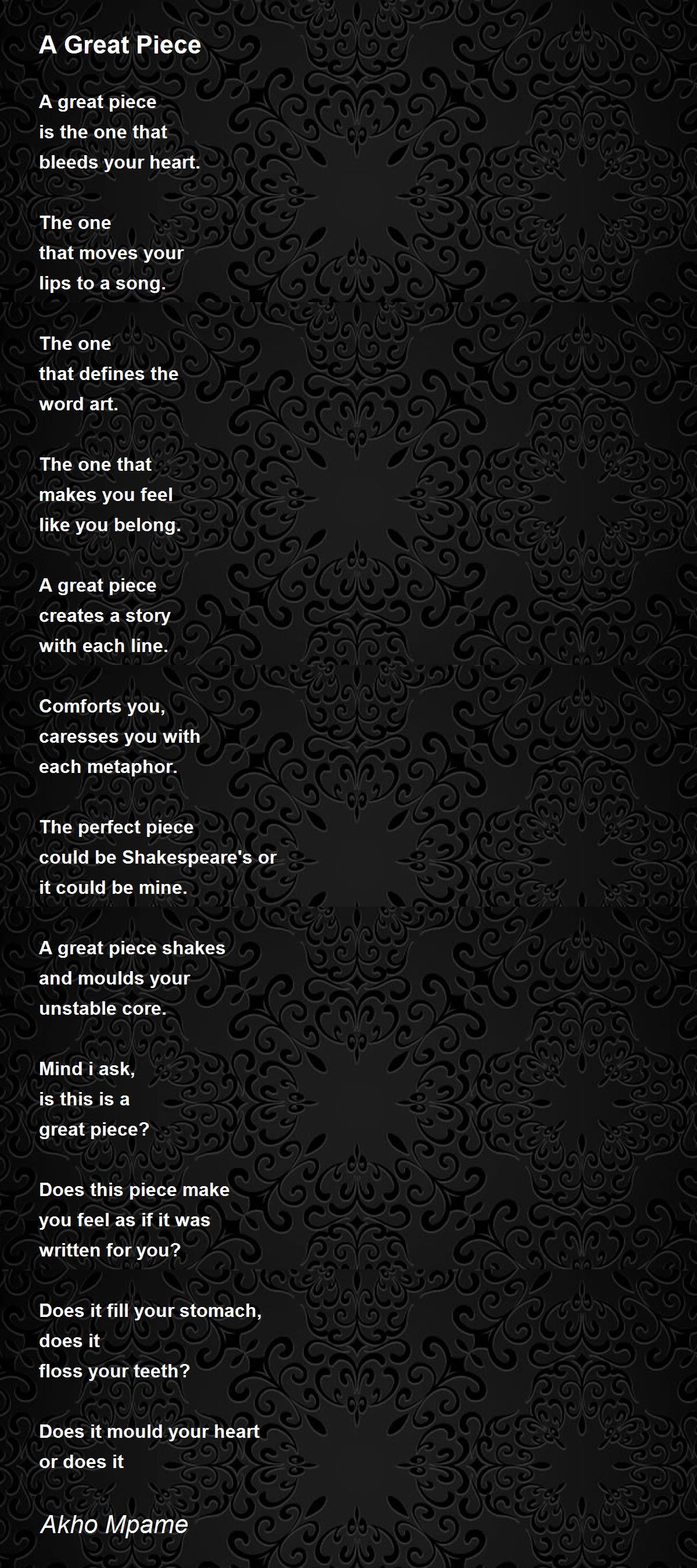 A Great Piece

A great piece
is the one that
bleeds your heart.

The one
that moves your
lips to a song.

The one
that defines the
word art.

The one that
makes you feel
like you belong.

A great piece
creates a story
with each line.

Comforts you,
caresses you with
each metaphor.

The perfect piece
could be Shakespeare's or
it could be mine.

A great piece shakes
and moulds your
unstable core.

Mind i ask,
is this is a
great piece?

Does this piece make
you feel as if it was
written for you?

Does it fill your stomach,
does it
floss your teeth?

Does it mould your heart
or does it

Akho Mpame